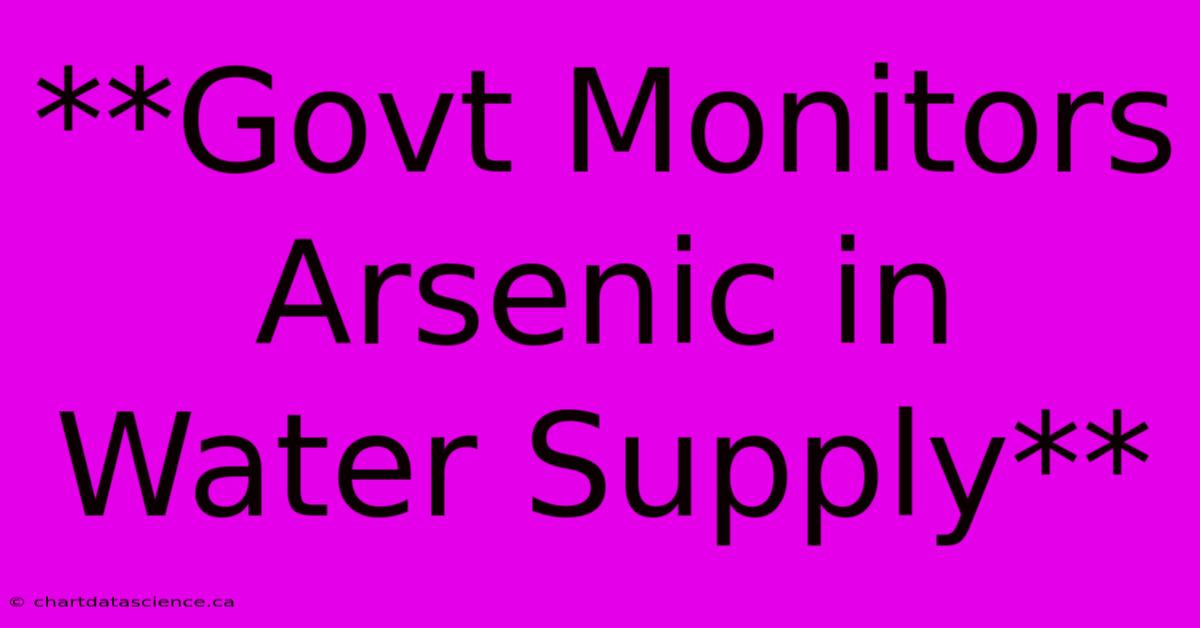 **Govt Monitors Arsenic in Water Supply**

© chartdatascience.ca